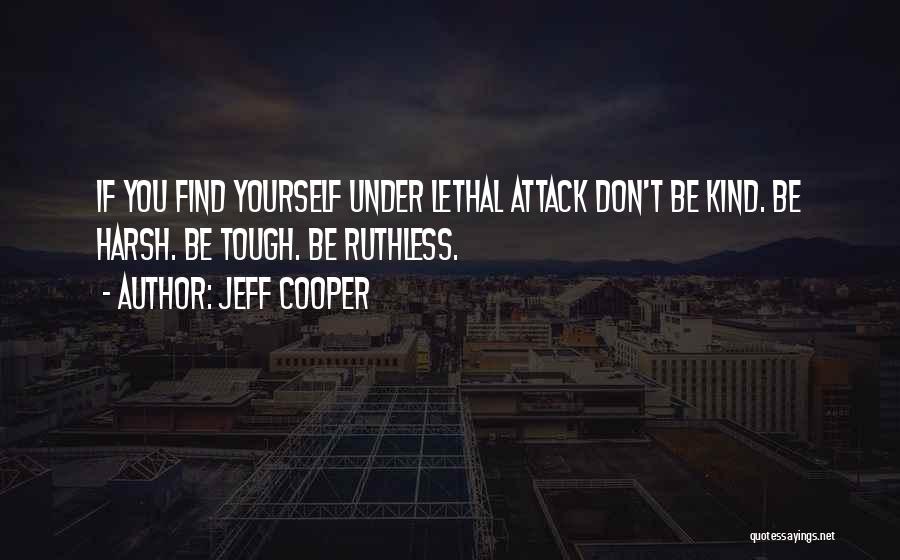 IF YOU FIND YOURSELF UNDER LETHAL ATTACK DON'T BE KIND. BE HARSH. BE TOUGH. BE RUTHLESS.

- AUTHOR: JEFF COOPER

quotessayings.net